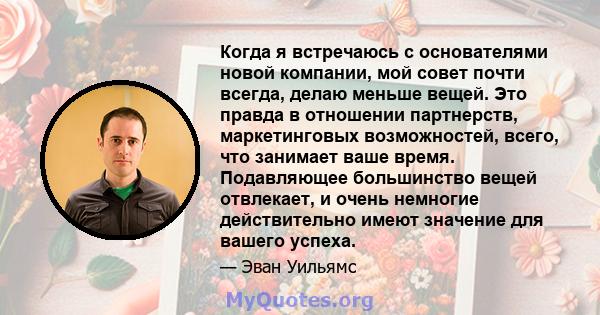 Когда я встречаюсь с основателями новой компании, мой совет почти всегда, делаю меньше вещей. Это правда в отношении партнерств, маркетинговых возможностей, всего, что занимает ваше время. Подавляющее большинство вещей отвлекает, и очень немногие действительно имеют значение для вашего успеха.

— Эван Уильямс

MyQuotes.org